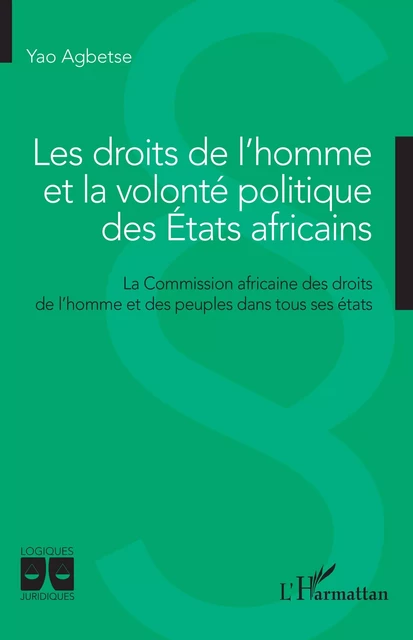 Yao Agbetse

Les droits de l'homme et la volonté politique des États africains

La Commission africaine des droits de l'homme et des peuples dans tous ses états

LOGIQUES
JURIDIQUES

L'Harmattan